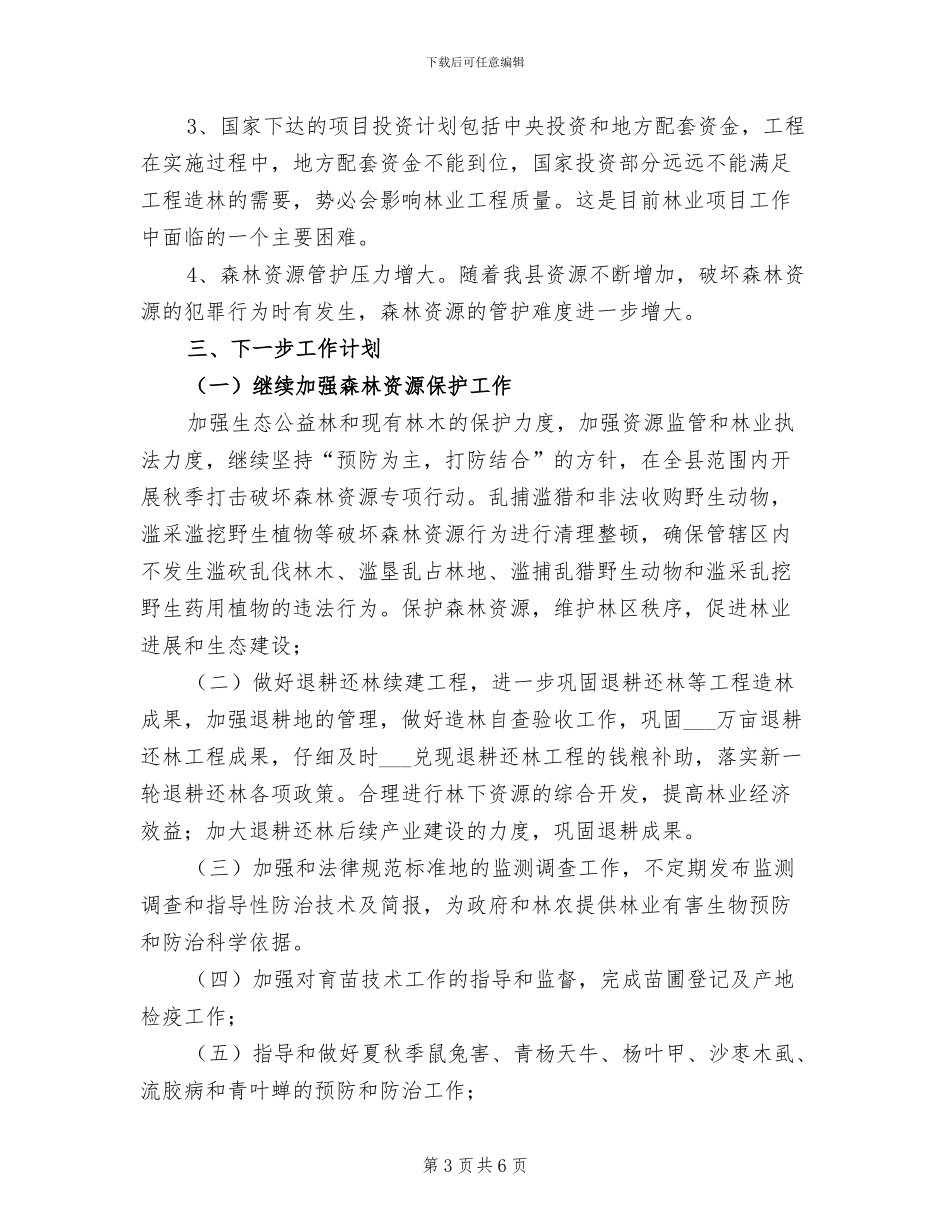 下载后可任意编辑

3、国家下达的项目投资计划包括中央投资和地方配套资金，工程在实施过程中，地方配套资金不能到位，国家投资部分远远不能满足工程造林的需要，势必会影响林业工程质量。这是目前林业项目工作中面临的一个主要困难。

4、森林资源管护压力增大。随着我县资源不断增加，破坏森林资源的犯罪行为时有发生，森林资源的管护难度进一步增大。

三、下一步工作计划

（一）继续加强森林资源保护工作

加强生态公益林和现有林木的保护力度，加强资源监管和林业执法力度，继续坚持“预防为主，打防结合”的方针，在全县范围内开展秋季打击破坏森林资源专项行动。乱捕滥猎和非法收购野生动物，滥采滥挖野生植物等破坏森林资源行为进行清理整顿，确保管辖区内不发生滥砍乱伐林木、滥垦乱占林地、滥捕乱猎野生动物和滥采乱挖野生药用植物的违法行为。保护森林资源，维护林区秩序，促进林业进展和生态建设；

（二）做好退耕还林续建工程，进一步巩固退耕还林等工程造林成果，加强退耕地的管理，做好造林自查验收工作，巩固____万亩退耕还林工程成果，仔细及时____兑现退耕还林工程的钱粮补助，落实新一轮退耕还林各项政策。合理进行林下资源的综合开发，提高林业经济效益；加大退耕还林后续产业建设的力度，巩固退耕成果。

（三）加强和法律规范标准地的监测调查工作，不定期发布监测调查和指导性防治技术及简报，为政府和林农提供林业有害生物预防和防治科学依据。

（四）加强对育苗技术工作的指导和监督，完成苗圃登记及产地检疫工作；

（五）指导和做好夏秋季鼠兔害、青杨天牛、杨叶甲、沙枣木虱、流胶病和青叶蝉的预防和防治工作；

第3页共6页